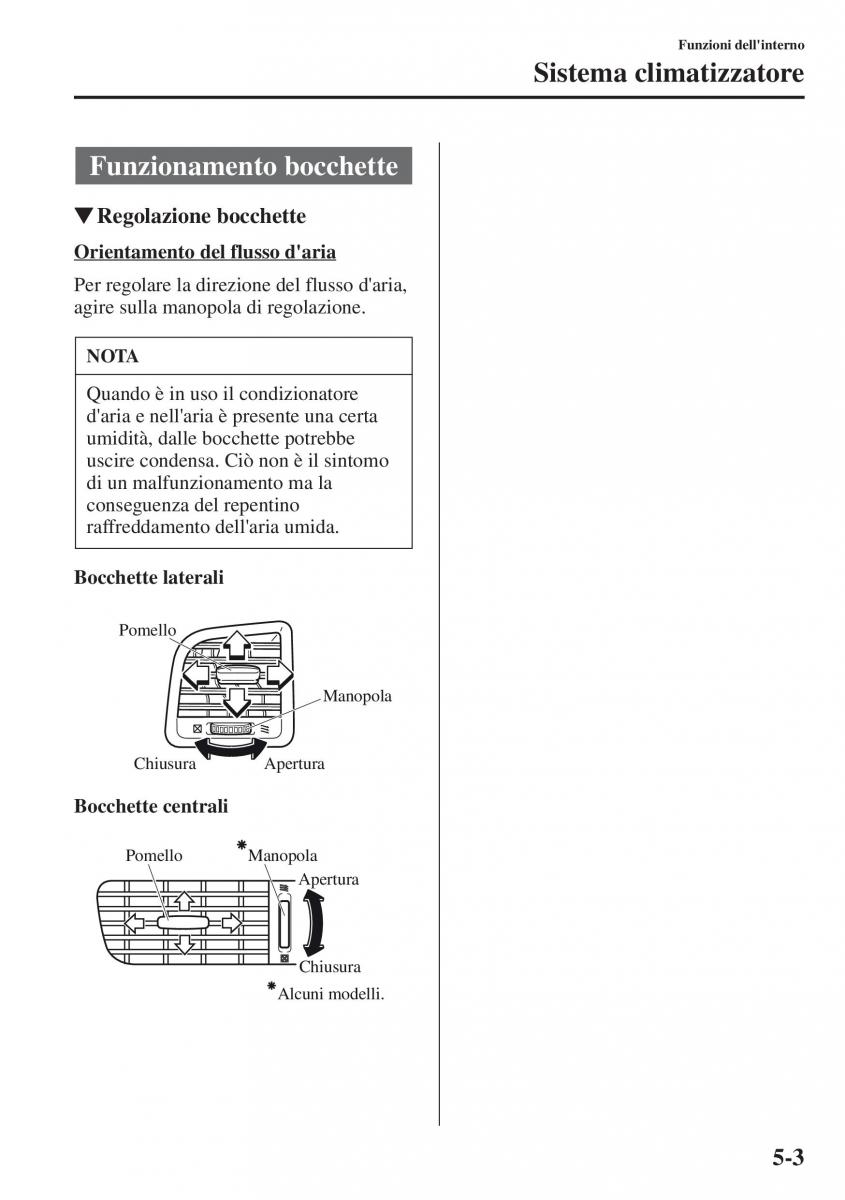 Funzioni dell'interno

Sistema climatizzatore

Funzionamento bocchette

▼Regolazione bocchette

Orientamento del flusso d'aria

Per regolare la direzione del flusso d'aria, agire sulla manopola di regolazione.

NOTA

Quando è in uso il condizionatore d'aria e nell'aria è presente una certa umidità, dalle bocchette potrebbe uscire condensa. Ciò non è il sintomo di un malfunzionamento ma la conseguenza del repentino raffreddamento dell'aria umida.

Bocchette laterali

Pomello

Manopola

Chiusura

Apertura

Bocchette centrali

Pomello

*Manopola

Apertura

Chiusura

*Alcuni modelli.

5-3